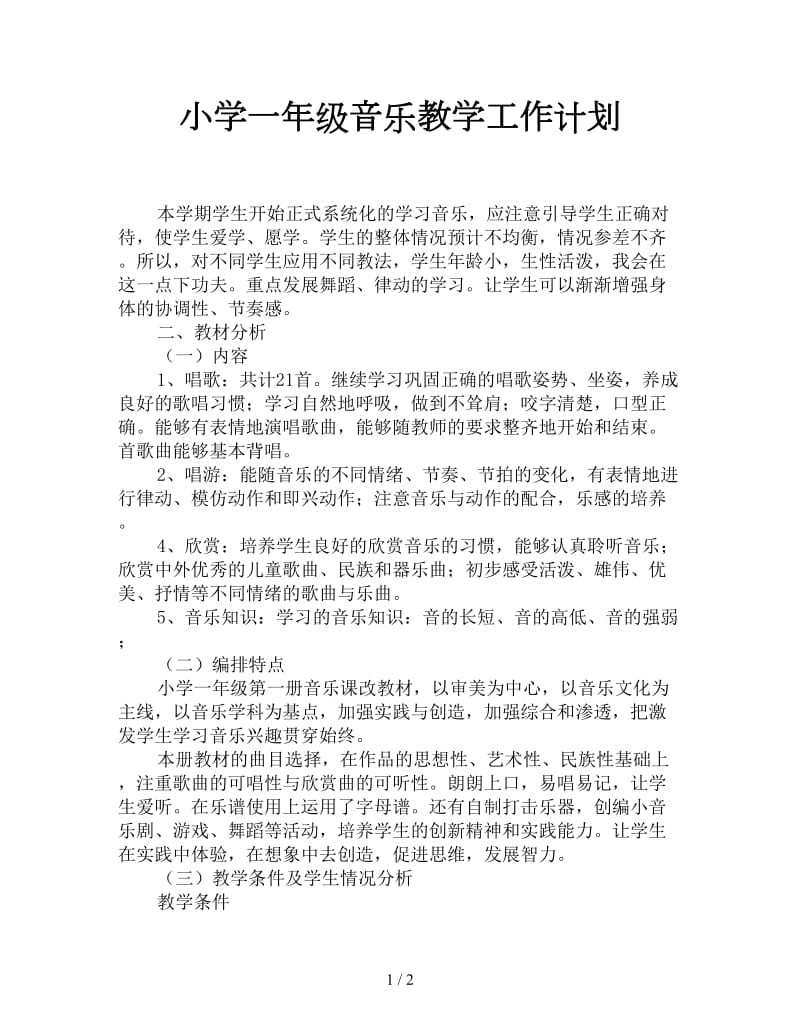 小学一年级音乐教学工作计划

本学期学生开始正式系统化的学习音乐，应注意引导学生正确对待，使学生爱学、愿学。学生的整体情况预计不均衡，情况参差不齐。所以，对不同学生应用不同教法，学生年龄小，生性活泼，我会在这一点下功夫。重点发展舞蹈、律动的学习。让学生可以渐渐增强身体的协调性、节奏感。

二、教材分析

（一）内容

1、唱歌：共计21首。继续学习巩固正确的唱歌姿势、坐姿，养成良好的歌唱习惯；学习自然地呼吸，做到不耸肩；咬字清楚，口型正确。能够有表情地演唱歌曲，能够随教师的要求整齐地开始和结束。首歌曲能够基本背唱。

2、唱游：能随音乐的不同情绪、节奏、节拍的变化，有表情地进行律动、模仿动作和即兴动作；注意音乐与动作的配合，乐感的培养。

4、欣赏：培养学生良好的欣赏音乐的习惯，能够认真聆听音乐；欣赏中外优秀的儿童歌曲、民族和器乐曲；初步感受活泼、雄伟、优美、抒情等不同情绪的歌曲与乐曲。

5、音乐知识：学习的音乐知识：音的长短、音的高低、音的强弱；

（二）编排特点

小学一年级第一册音乐课改教材，以审美为中心，以音乐文化为主线，以音乐学科为基点，加强实践与创造，加强综合和渗透，把激发学生学习音乐兴趣贯穿始终。

本册教材的曲目选择，在作品的思想性、艺术性、民族性基础上，注重歌曲的可唱性与欣赏曲的可听性。朗朗上口，易唱易记，让学生爱听。在乐谱使用上运用了字母谱。还有自制打击乐器，创编小音乐剧、游戏、舞蹈等活动，培养学生的创新精神和实践能力。让学生在实践中体验，在想象中去创造，促进思维，发展智力。

（三）教学条件及学生情况分析

教学条件

1 / 2